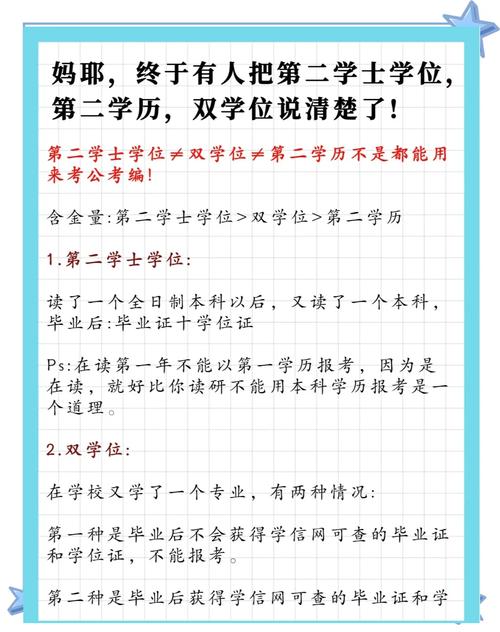 妈耶，终于有人把第二学士学位，第二学历，双学位说清楚了！

第二学士学位≠双学位≠第二学历不是都能用来考公考编！

含金量:第二学士学位>双学位>第二学历

1.第二学士学位:

读了一个全日制本科以后，又读了一个本科，毕业后:毕业证十学位证

Ps:在读第一年不能以第一学历报考，因为是在读，就好比你读研不能用本科学历报考是一个道理。

2.双学位:

在学校又学了一个专业，有两种情况:

第一种是毕业后不会获得学信网可查的毕业证和学位证，不能报考。

第二种是毕业后获得学信网可查的毕业证和学